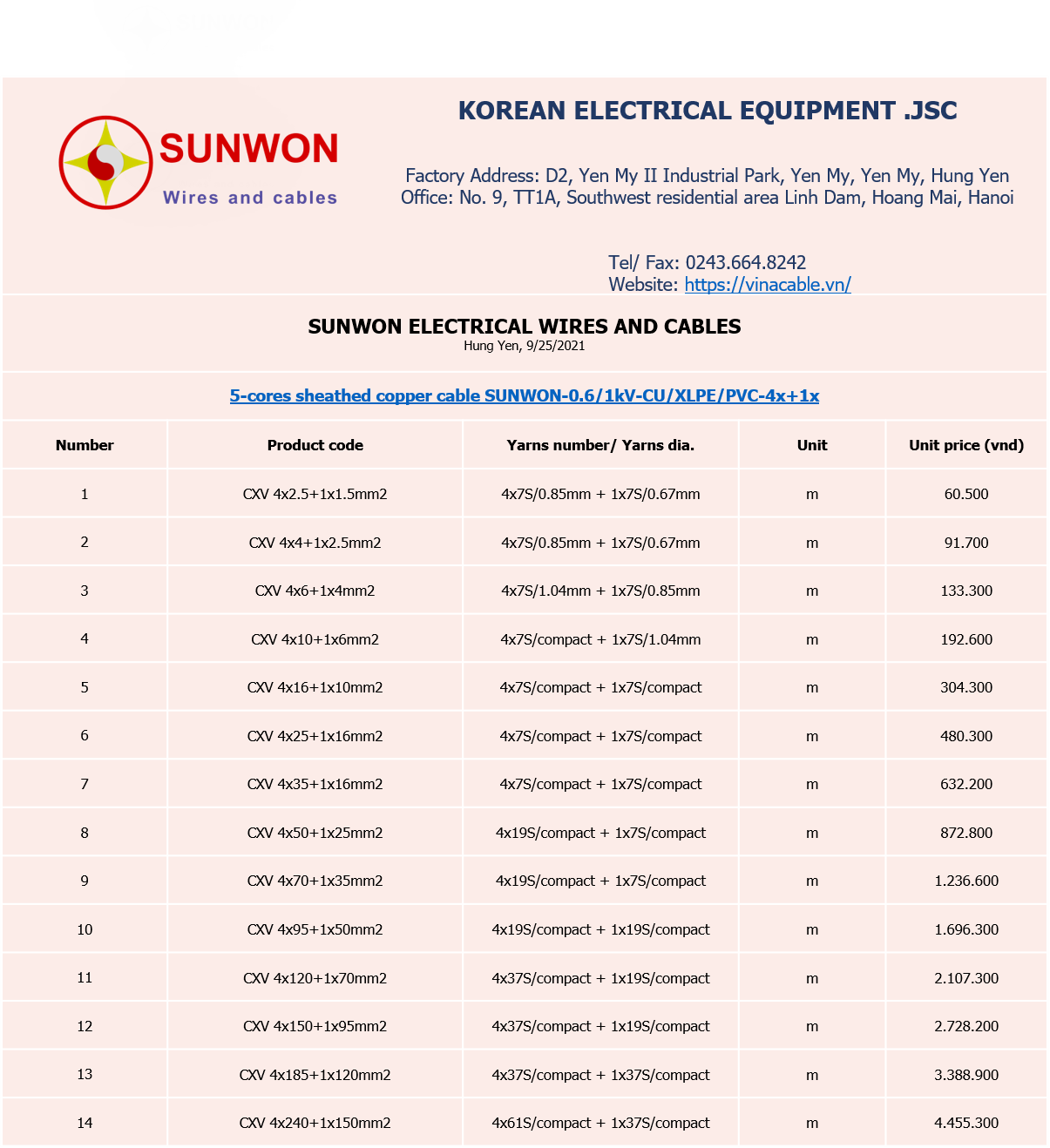 SUNWON
Wires and cables

KOREAN ELECTRICAL EQUIPMENT .JSC

Factory Address: D2, Yen My II Industrial Park, Yen My, Yen My, Hung Yen
Office: No. 9, TT1A, Southwest residential area Linh Dam, Hoang Mai, Hanoi

Tel/ Fax: 0243.664.8242
Website: https://vinacable.vn/

SUNWON ELECTRICAL WIRES AND CABLES
Hung Yen, 9/25/2021

5-cores sheathed copper cable SUNWON-0.6/1kV-CU/XLPE/PVC-4x+1x

| Number | Product code | Yarns number/ Yarns dia. | Unit | Unit price (vnd) |
|---|---|---|---|---|
| 1 | CXV 4x2.5+1x1.5mm2 | 4x7S/0.85mm + 1x7S/0.67mm | m | 60.500 |
| 2 | CXV 4x4+1x2.5mm2 | 4x7S/0.85mm + 1x7S/0.67mm | m | 91.700 |
| 3 | CXV 4x6+1x4mm2 | 4x7S/1.04mm + 1x7S/0.85mm | m | 133.300 |
| 4 | CXV 4x10+1x6mm2 | 4x7S/compact + 1x7S/1.04mm | m | 192.600 |
| 5 | CXV 4x16+1x10mm2 | 4x7S/compact + 1x7S/compact | m | 304.300 |
| 6 | CXV 4x25+1x16mm2 | 4x7S/compact + 1x7S/compact | m | 480.300 |
| 7 | CXV 4x35+1x16mm2 | 4x7S/compact + 1x7S/compact | m | 632.200 |
| 8 | CXV 4x50+1x25mm2 | 4x19S/compact + 1x7S/compact | m | 872.800 |
| 9 | CXV 4x70+1x35mm2 | 4x19S/compact + 1x7S/compact | m | 1.236.600 |
| 10 | CXV 4x95+1x50mm2 | 4x19S/compact + 1x19S/compact | m | 1.696.300 |
| 11 | CXV 4x120+1x70mm2 | 4x37S/compact + 1x19S/compact | m | 2.107.300 |
| 12 | CXV 4x150+1x95mm2 | 4x37S/compact + 1x19S/compact | m | 2.728.200 |
| 13 | CXV 4x185+1x120mm2 | 4x37S/compact + 1x37S/compact | m | 3.388.900 |
| 14 | CXV 4x240+1x150mm2 | 4x61S/compact + 1x37S/compact | m | 4.455.300 |